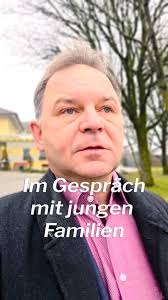 Im Gespräch mit jungen Familien